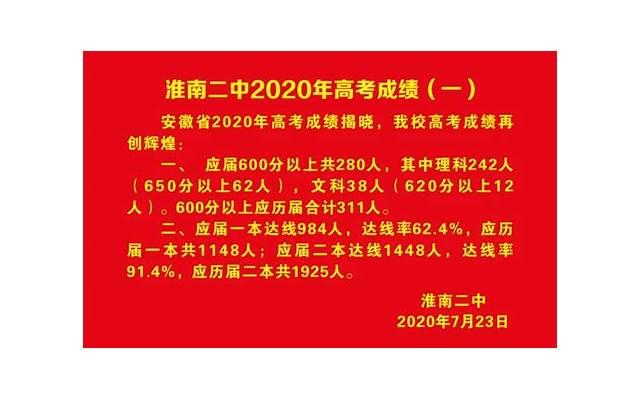 淮南二中2020年高考成绩（一）

安徽省2020年高考成绩揭晓，我校高考成绩再创辉煌：

一、 应届600分以上共280人，其中理科242人（650分以上62人），文科38人（620分以上12人）。600分以上应历届合计311人。

二、应届一本达线984人，达线率62.4%，应历届一本共1148人；应届二本达线1448人，达线率91.4%，应历届二本共1925人。

淮南二中
2020年7月23日